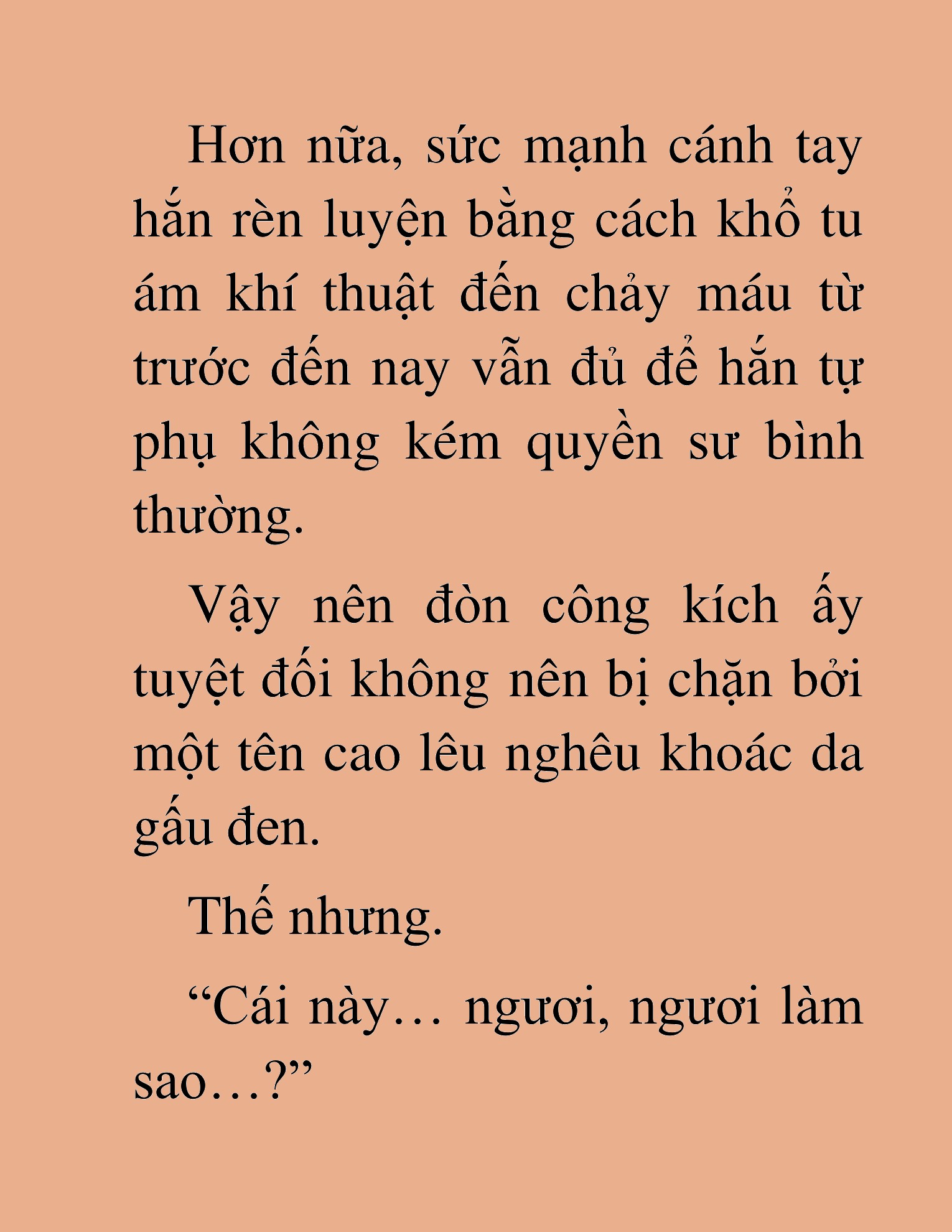 Hơn nữa, sức mạnh cánh tay hắn rèn luyện bằng cách khổ tu ám khí thuật đến chảy máu từ trước đến nay vẫn đủ để hắn tự phụ không kém quyền sư bình thường.

Vậy nên đòn công kích ấy tuyệt đối không nên bị chặn bởi một tên cao lêu nghêu khoác da gấu đen.

Thế nhưng.

“Cái này… ngươi, ngươi làm sao…?”